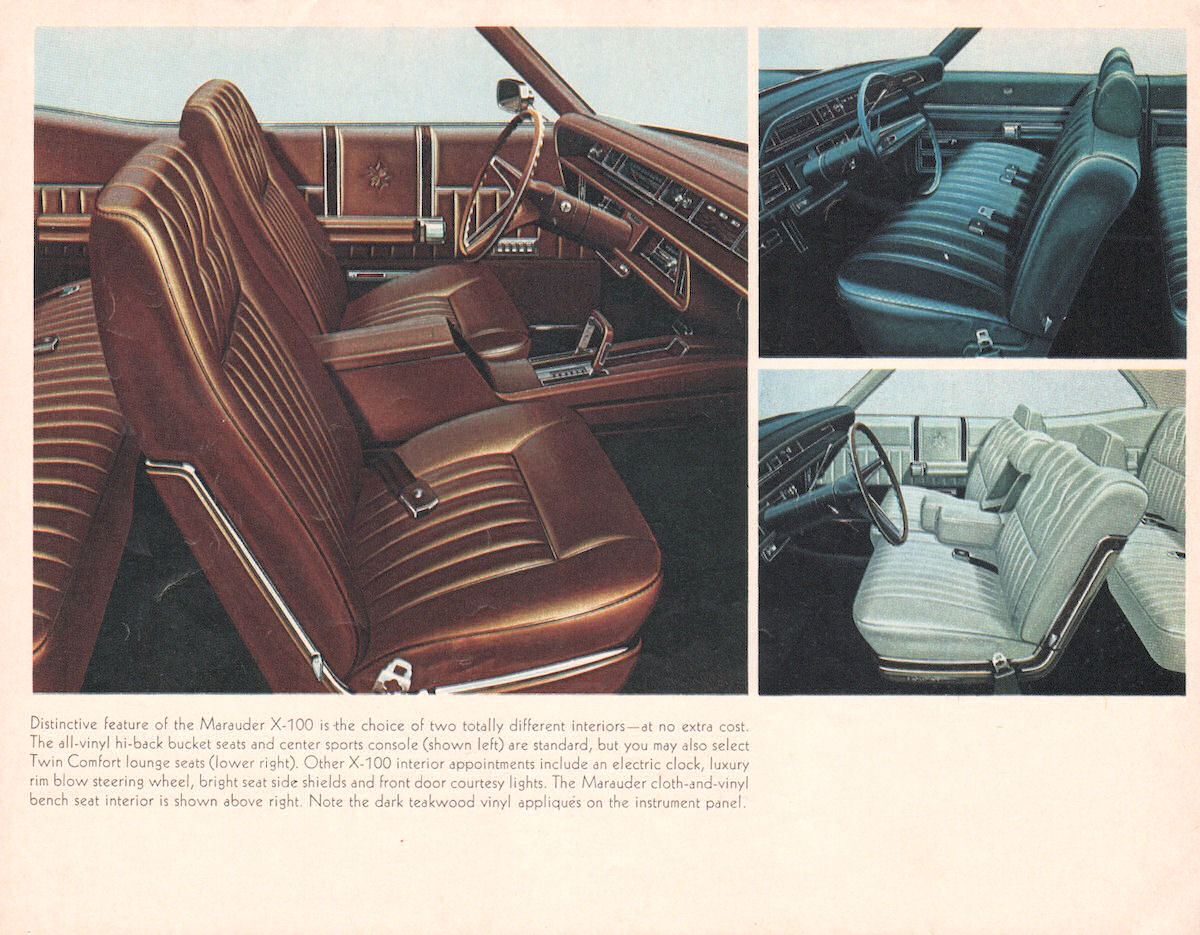 Distinctive feature of the Marauder X-100 is the choice of two totally different interiors—at no extra cost. The all-vinyl hi-back bucket seats and center sports console (shown left) are standard, but you may also select Twin Comfort lounge seats (lower right). Other X-100 interior appointments include an electric clock, luxury rim blow steering wheel, bright seat side shields and front door courtesy lights. The Marauder cloth-and-vinyl bench seat interior is shown above right. Note the dark teakwood vinyl appliqués on the instrument panel.